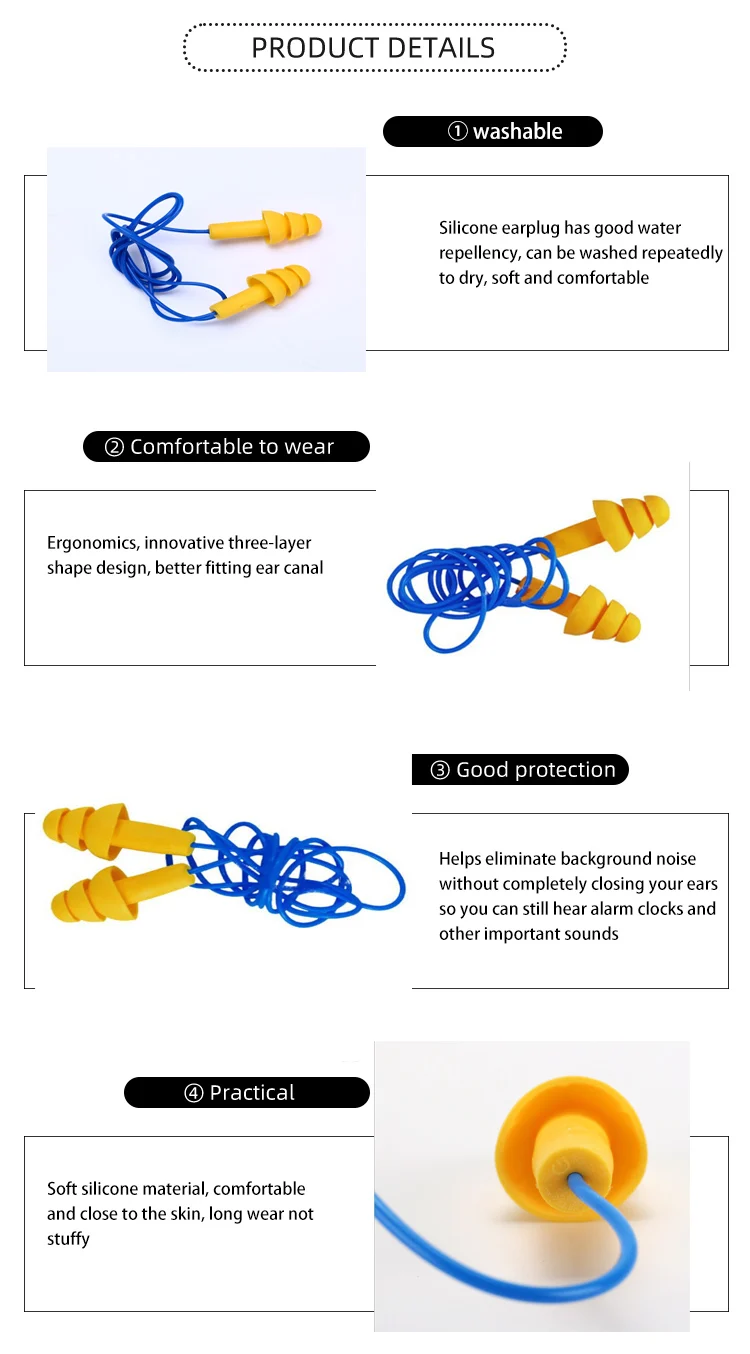 PRODUCT DETAILS

① washable

Silicone earplug has good water repellency, can be washed repeatedly to dry, soft and comfortable

② Comfortable to wear

Ergonomics, innovative three-layer shape design, better fitting ear canal

③ Good protection

Helps eliminate background noise without completely closing your ears so you can still hear alarm clocks and other important sounds

④ Practical

Soft silicone material, comfortable and close to the skin, long wear not stuffy